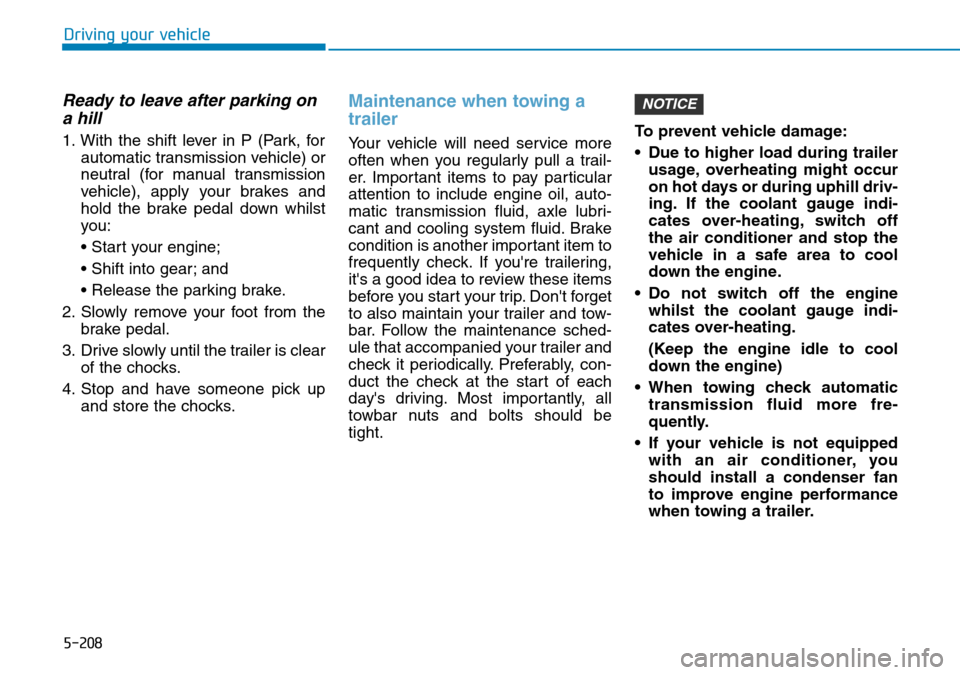 Driving your vehicle

Ready to leave after parking on a hill

1. With the shift lever in P (Park, for automatic transmission vehicle) or neutral (for manual transmission vehicle), apply your brakes and hold the brake pedal down whilst you:

• Start your engine;

• Shift into gear; and

• Release the parking brake.

2. Slowly remove your foot from the brake pedal.

3. Drive slowly until the trailer is clear of the chocks.

4. Stop and have someone pick up and store the chocks.

Maintenance when towing a trailer

Your vehicle will need service more often when you regularly pull a trailer. Important items to pay particular attention to include engine oil, automatic transmission fluid, axle lubricant and cooling system fluid. Brake condition is another important item to frequently check. If you're trailering, it's a good idea to review these items before you start your trip. Don't forget to also maintain your trailer and towbar. Follow the maintenance schedule that accompanied your trailer and check it periodically. Preferably, conduct the check at the start of each day's driving. Most importantly, all towbar nuts and bolts should be tight.

NOTICE

To prevent vehicle damage:

• Due to higher load during trailer usage, overheating might occur on hot days or during uphill driving. If the coolant gauge indicates over-heating, switch off the air conditioner and stop the vehicle in a safe area to cool down the engine.

• Do not switch off the engine whilst the coolant gauge indicates over-heating.

(Keep the engine idle to cool down the engine)

• When towing check automatic transmission fluid more frequently.

• If your vehicle is not equipped with an air conditioner, you should install a condenser fan to improve engine performance when towing a trailer.

5-208

carmanualsonline.info